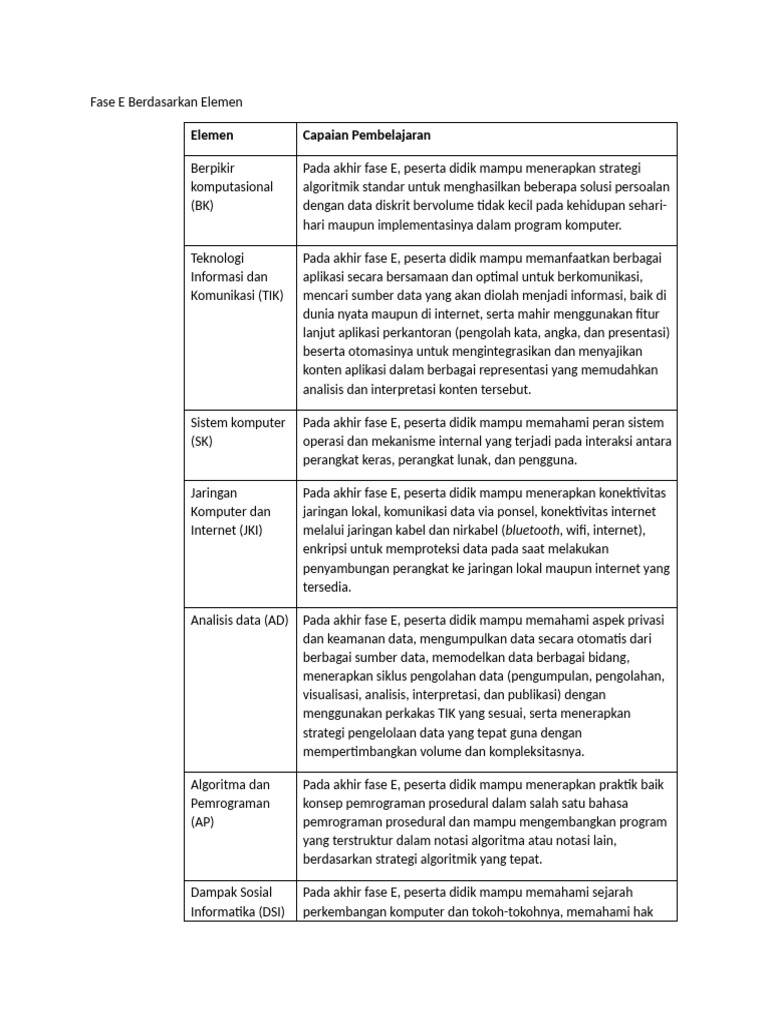 Fase E Berdasarkan Elemen

| Elemen | Capaian Pembelajaran |
|---|---|
| Berpikir komputasional (BK) | Pada akhir fase E, peserta didik mampu menerapkan strategi algoritmik standar untuk menghasilkan beberapa solusi persoalan dengan data diskrit bervolume tidak kecil pada kehidupan sehari-hari maupun implementasinya dalam program komputer. |
| Teknologi Informasi dan Komunikasi (TIK) | Pada akhir fase E, peserta didik mampu memanfaatkan berbagai aplikasi secara bersamaan dan optimal untuk berkomunikasi, mencari sumber data yang akan diolah menjadi informasi, baik di dunia nyata maupun di internet, serta mahir menggunakan fitur lanjut aplikasi perkantoran (pengolah kata, angka, dan presentasi) beserta otomasinya untuk mengintegrasikan dan menyajikan konten aplikasi dalam berbagai representasi yang memudahkan analisis dan interpretasi konten tersebut. |
| Sistem komputer (SK) | Pada akhir fase E, peserta didik mampu memahami peran sistem operasi dan mekanisme internal yang terjadi pada interaksi antara perangkat keras, perangkat lunak, dan pengguna. |
| Jaringan Komputer dan Internet (JKI) | Pada akhir fase E, peserta didik mampu menerapkan konektivitas jaringan lokal, komunikasi data via ponsel, konektivitas internet melalui jaringan kabel dan nirkabel (bluetooth, wifi, internet), enkripsi untuk memproteksi data pada saat melakukan penyambungan perangkat ke jaringan lokal maupun internet yang tersedia. |
| Analisis data (AD) | Pada akhir fase E, peserta didik mampu memahami aspek privasi dan keamanan data, mengumpulkan data secara otomatis dari berbagai sumber data, memodelkan data berbagai bidang, menerapkan siklus pengolahan data (pengumpulan, pengolahan, visualisasi, analisis, interpretasi, dan publikasi) dengan menggunakan perkakas TIK yang sesuai, serta menerapkan strategi pengelolaan data yang tepat guna dengan mempertimbangkan volume dan kompleksitasnya. |
| Algoritma dan Pemrograman (AP) | Pada akhir fase E, peserta didik mampu menerapkan praktik baik konsep pemrograman prosedural dalam salah satu bahasa pemrograman prosedural dan mampu mengembangkan program yang terstruktur dalam notasi algoritma atau notasi lain, berdasarkan strategi algoritmik yang tepat. |
| Dampak Sosial Informatika (DSI) | Pada akhir fase E, peserta didik mampu memahami sejarah perkembangan komputer dan tokoh-tokohnya, memahami hak |